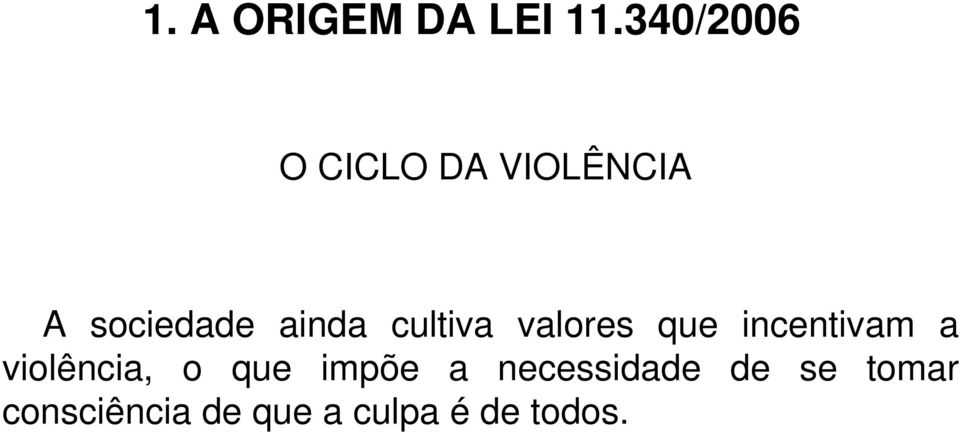 1. A ORIGEM DA LEI 11.340/2006

O CICLO DA VIOLÊNCIA

A sociedade ainda cultiva valores que incentivam a violência, o que impõe a necessidade de se tomar consciência de que a culpa é de todos.